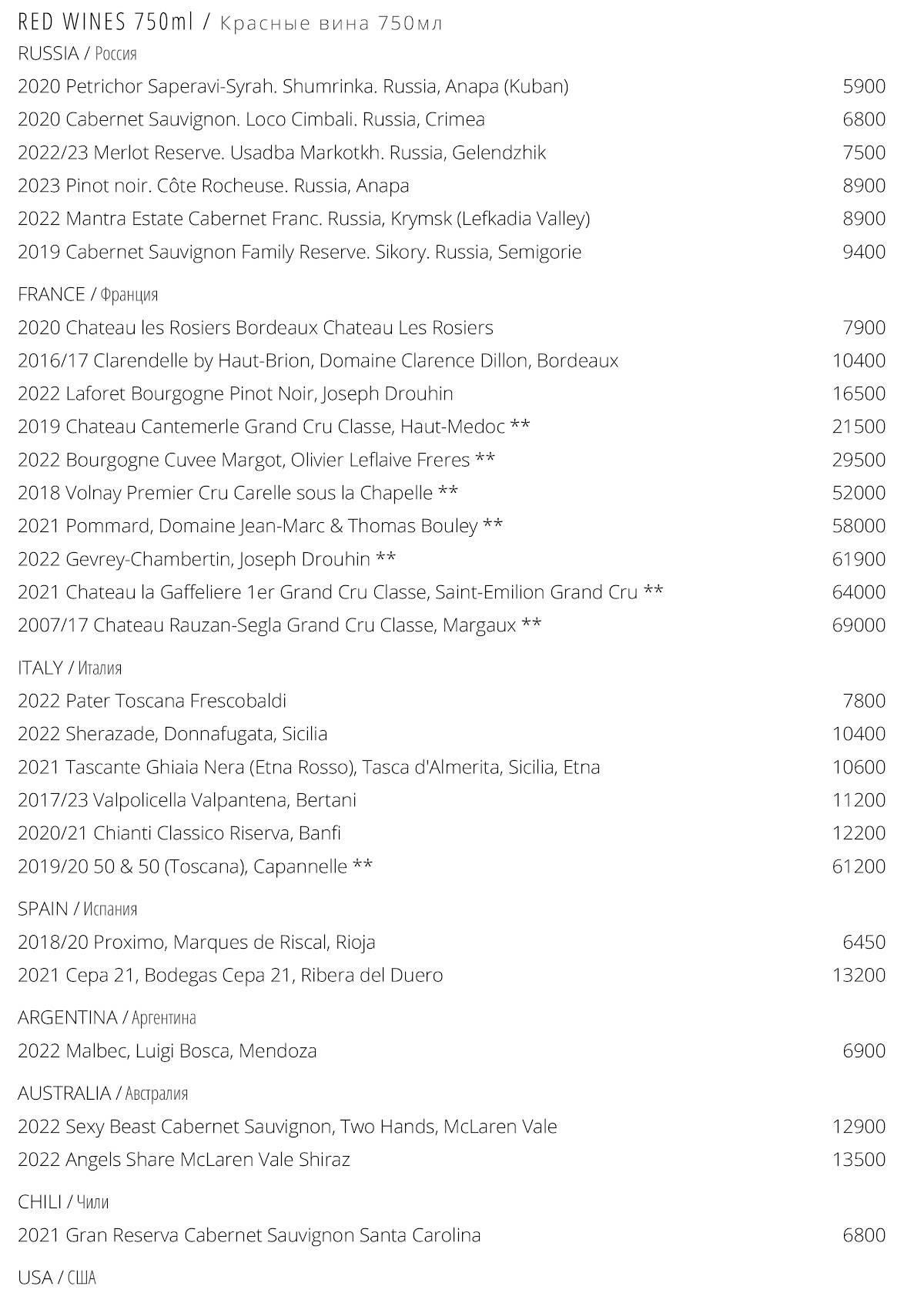 RED WINES 750ml / Красные вина 750мл

RUSSIA / Россия

2020 Petrichor Saperavi-Syrah. Shumrinka. Russia, Anapa (Kuban) 5900
2020 Cabernet Sauvignon. Loco Cimbali. Russia, Crimea 6800
2022/23 Merlot Reserve. Usadba Markotkh. Russia, Gelendzhik 7500
2023 Pinot noir. Côte Rocheuse. Russia, Anapa 8900
2022 Mantra Estate Cabernet Franc. Russia, Krymsk (Lefkadia Valley) 8900
2019 Cabernet Sauvignon Family Reserve. Sikory. Russia, Semigorie 9400

FRANCE / Франция

2020 Chateau les Rosiers Bordeaux Chateau Les Rosiers 7900
2016/17 Clarendelle by Haut-Brion, Domaine Clarence Dillon, Bordeaux 10400
2022 Laforet Bourgogne Pinot Noir, Joseph Drouhin 16500
2019 Chateau Cantemerle Grand Cru Classe, Haut-Medoc ** 21500
2022 Bourgogne Cuvee Margot, Olivier Leflaive Freres ** 29500
2018 Volnay Premier Cru Carelle sous la Chapelle ** 52000
2021 Pommard, Domaine Jean-Marc & Thomas Bouley ** 58000
2022 Gevrey-Chambertin, Joseph Drouhin ** 61900
2021 Chateau la Gaffeliere 1er Grand Cru Classe, Saint-Emilion Grand Cru ** 64000
2007/17 Chateau Rauzan-Segla Grand Cru Classe, Margaux ** 69000

ITALY / Италия

2022 Pater Toscana Frescobaldi 7800
2022 Sherazade, Donnafugata, Sicilia 10400
2021 Tascante Ghiaia Nera (Etna Rosso), Tasca d'Almerita, Sicilia, Etna 10600
2017/23 Valpolicella Valpantena, Bertani 11200
2020/21 Chianti Classico Riserva, Banfi 12200
2019/20 50 & 50 (Toscana), Capannelle ** 61200

SPAIN / Испания

2018/20 Proximo, Marques de Riscal, Rioja 6450
2021 Cepa 21, Bodegas Cepa 21, Ribera del Duero 13200

ARGENTINA / Аргентина

2022 Malbec, Luigi Bosca, Mendoza 6900

AUSTRALIA / Австралия

2022 Sexy Beast Cabernet Sauvignon, Two Hands, McLaren Vale 12900
2022 Angels Share McLaren Vale Shiraz 13500

CHILI / Чили

2021 Gran Reserva Cabernet Sauvignon Santa Carolina 6800

USA / США